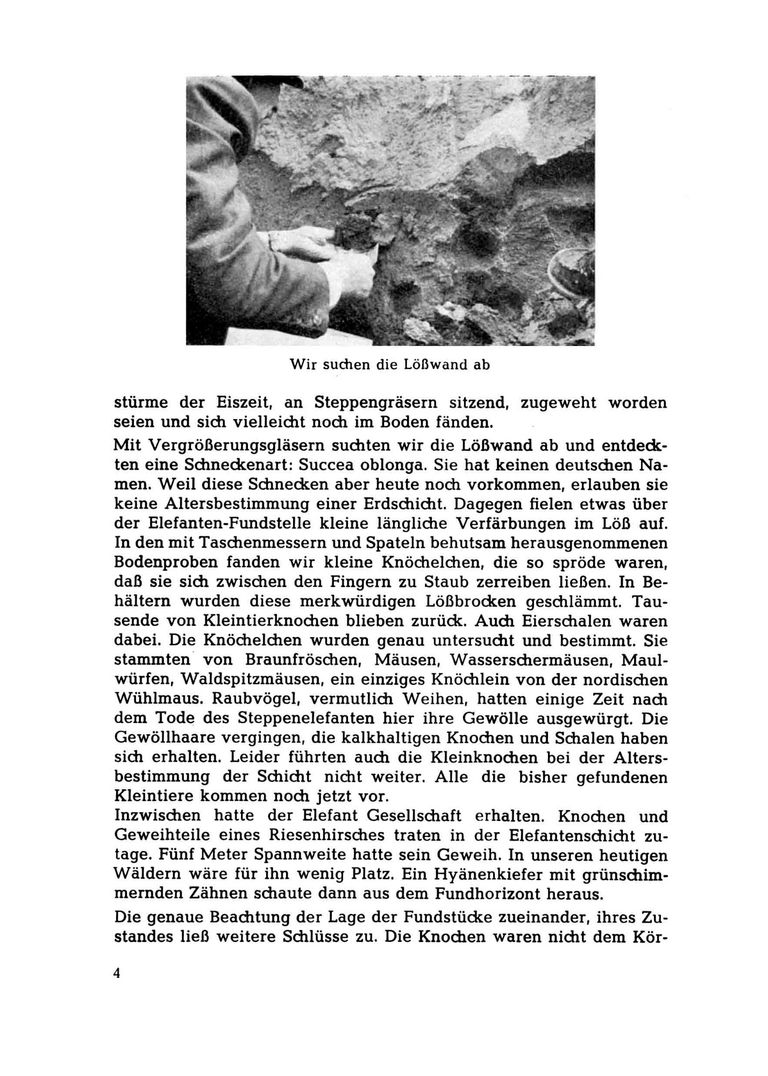 Wir suchen die Lößwand ab

stürme der Eiszeit, an Steppengräsern sitzend, zugeweht worden seien und sich vielleicht noch im Boden fänden.

Mit Vergrößerungsgläsern suchten wir die Lößwand ab und entdeckten eine Schneckenart: Succea oblonga. Sie hat keinen deutschen Namen. Weil diese Schnecken aber heute noch vorkommen, erlauben sie keine Altersbestimmung einer Erdschicht. Dagegen fielen etwas über der Elefanten-Fundstelle kleine längliche Verfärbungen im Löß auf. In den mit Taschenmessern und Spateln behutsam herausgenommenen Bodenproben fanden wir kleine Knöchelchen, die so spröde waren, daß sie sich zwischen den Fingern zu Staub zerreiben ließen. In Behältern wurden diese merkwürdigen Lößbrocken geschlämmt. Tausende von Kleintierknochen blieben zurück. Auch Eierschalen waren dabei. Die Knöchelchen wurden genau untersucht und bestimmt. Sie stammten von Braunfröschen, Mäusen, Wasserschermäusen, Maulwürfen, Waldspitzmäusen, ein einziges Knöchlein von der nordischen Wühlmaus. Raubvögel, vermutlich Weihen, hatten einige Zeit nach dem Tode des Steppenelefanten hier ihre Gewölle ausgewürgt. Die Gewöllhaare vergingen, die kalkhaltigen Knochen und Schalen haben sich erhalten. Leider führten auch die Kleinknochen bei der Altersbestimmung der Schicht nicht weiter. Alle die bisher gefundenen Kleintiere kommen noch jetzt vor.
Inzwischen hatte der Elefant Gesellschaft erhalten. Knochen und Geweihteile eines Riesenhirsches traten in der Elefantenschicht zutage. Fünf Meter Spannweite hatte sein Geweih. In unseren heutigen Wäldern wäre für ihn wenig Platz. Ein Hyänenkiefer mit grünschimmernden Zähnen schaute dann aus dem Fundhorizont heraus.

Die genaue Beachtung der Lage der Fundstücke zueinander, ihres Zustandes ließ weitere Schlüsse zu. Die Knochen waren nicht dem Kör-

4